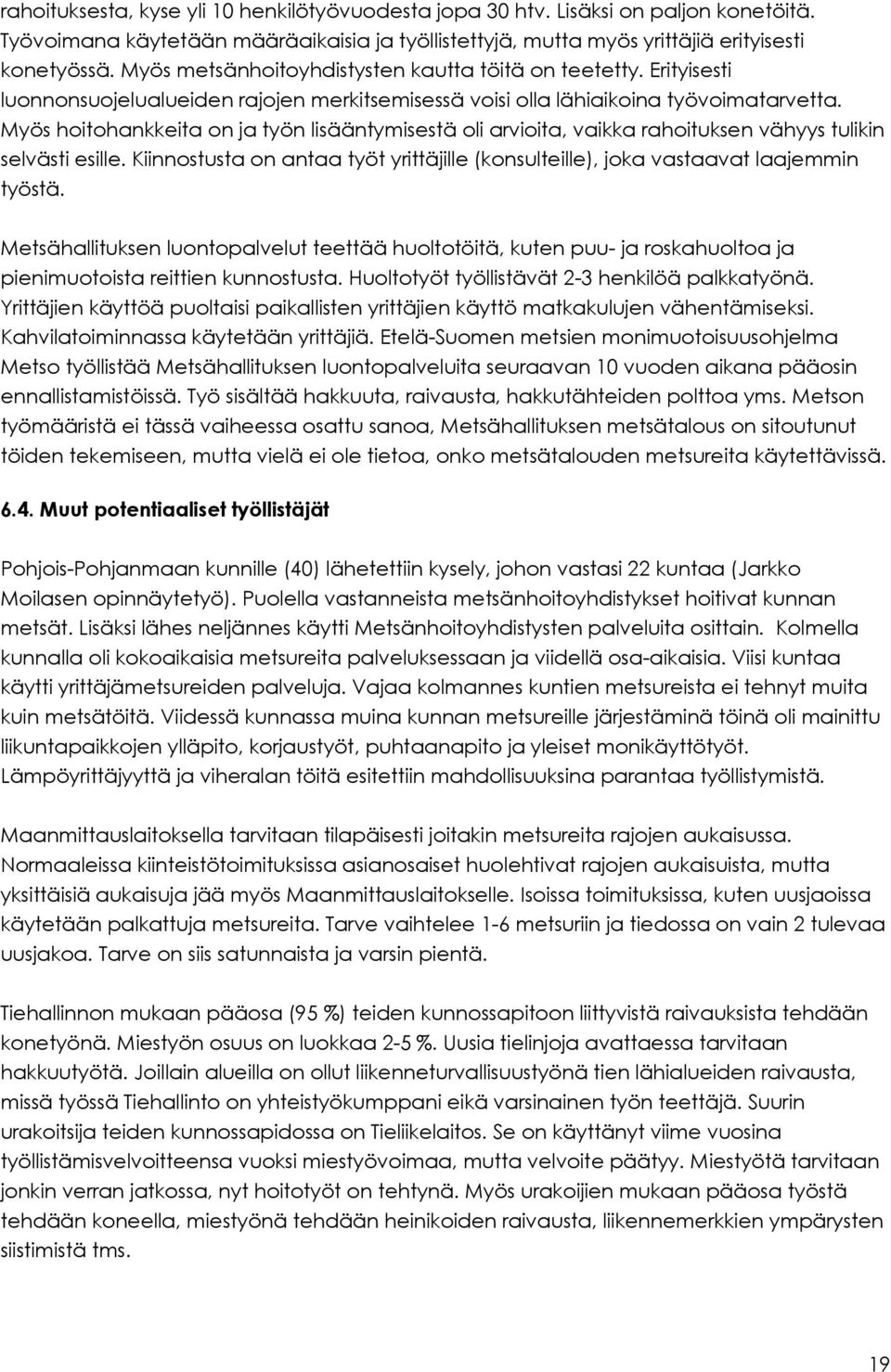 rahoituksesta, kyse yli 10 henkilötyövuodesta jopa 30 htv. Lisäksi on paljon konetöitä. Työvoimana käytetään määräaikaisia ja työllistettyjä, mutta myös yrittäjiä erityisesti konetyössä. Myös metsänhoitoyhdistysten kautta töitä on teetetty. Erityisesti luonnonsuojelualueiden rajojen merkitsemisessä voisi olla lähiaikoina työvoimatarvetta. Myös hoitohankkeita on ja työn lisääntymisestä oli arvioita, vaikka rahoituksen vähyys tulikin selvästi esille. Kiinnostusta on antaa työt yrittäjille (konsulteille), joka vastaavat laajemmin työstä.

Metsähallituksen luontopalvelut teettää huoltotöitä, kuten puu- ja roskahuoltoa ja pienimuotoista reittien kunnostusta. Huoltotyöt työllistävät 2-3 henkilöä palkkatyönä. Yrittäjien käyttöä puoltaisi paikallisten yrittäjien käyttö matkakulujen vähentämiseksi. Kahvilatoiminnassa käytetään yrittäjiä. Etelä-Suomen metsien monimuotoisuusohjelma Metso työllistää Metsähallituksen luontopalveluita seuraavan 10 vuoden aikana pääosin ennallistamistöissä. Työ sisältää hakkuuta, raivausta, hakkutähteiden polttoa yms. Metson työmääristä ei tässä vaiheessa osattu sanoa, Metsähallituksen metsätalous on sitoutunut töiden tekemiseen, mutta vielä ei ole tietoa, onko metsätalouden metsureita käytettävissä.

6.4. Muut potentiaaliset työllistäjät

Pohjois-Pohjanmaan kunnille (40) lähetettiin kysely, johon vastasi 22 kuntaa (Jarkko Moilasen opinnäytetyö). Puolella vastanneista metsänhoitoyhdistykset hoitivat kunnan metsät. Lisäksi lähes neljännes käytti Metsänhoitoyhdistysten palveluita osittain. Kolmella kunnalla oli kokoaikaisia metsureita palveluksessaan ja viidellä osa-aikaisia. Viisi kuntaa käytti yrittäjämetsureiden palveluja. Vajaa kolmannes kuntien metsureista ei tehnyt muita kuin metsätöitä. Viidessä kunnassa muina kunnan metsureille järjestäminä töinä oli mainittu liikuntapaikkojen ylläpito, korjaustyöt, puhtaanapito ja yleiset monikäyttötyöt. Lämpöyrittäjyyttä ja viheralan töitä esitettiin mahdollisuuksina parantaa työllistymistä.

Maanmittauslaitoksella tarvitaan tilapäisesti joitakin metsureita rajojen aukaisussa. Normaaleissa kiinteistötoimituksissa asianosaiset huolehtivat rajojen aukaisuista, mutta yksittäisiä aukaisuja jää myös Maanmittauslaitokselle. Isoissa toimituksissa, kuten uusjaoissa käytetään palkattuja metsureita. Tarve vaihtelee 1-6 metsuriin ja tiedossa on vain 2 tulevaa uusjakoa. Tarve on siis satunnaista ja varsin pientä.

Tiehallinnon mukaan pääosa (95 %) teiden kunnossapitoon liittyvistä raivauksista tehdään konetyönä. Miestyön osuus on luokkaa 2-5 %. Uusia tielinjoja avattaessa tarvitaan hakkuutyötä. Joillain alueilla on ollut liikenneturvallisuustyönä tien lähialueiden raivausta, missä työssä Tiehallinto on yhteistyökumppani eikä varsinainen työn teettäjä. Suurin urakoitsija teiden kunnossapidossa on Tieliikelaitos. Se on käyttänyt viime vuosina työllistämisvelvoitteensa vuoksi miestyövoimaa, mutta velvoite päätyy. Miestyötä tarvitaan jonkin verran jatkossa, nyt hoitotyöt on tehtynä. Myös urakoijien mukaan pääosa työstä tehdään koneella, miestyönä tehdään heinikoiden raivausta, liikennemerkkien ympärysten siistimistä tms.

19